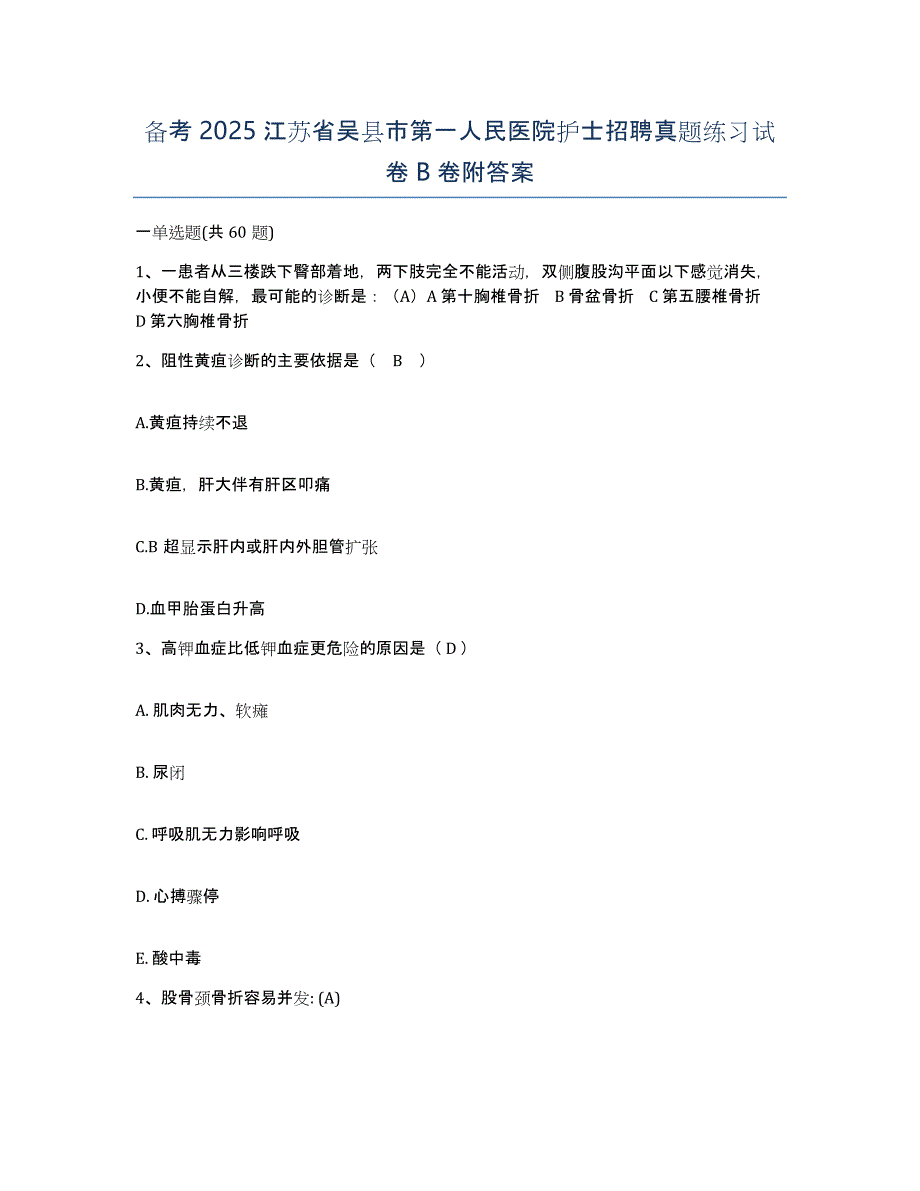 备考 2025 江苏省吴县市第一人民医院护士招聘真题练习试卷 B 卷附答案

一单选题(共 60 题)

1、一患者从三楼跌下臀部着地，两下肢完全不能活动，双侧腹股沟平面以下感觉消失，小便不能自解，最可能的诊断是：（A）A 第十胸椎骨折 B 骨盆骨折 C 第五腰椎骨折 D 第六胸椎骨折

2、阻性黄疸诊断的主要依据是（ B ）

A.黄疸持续不退

B.黄疸，肝大伴有肝区叩痛

C.B 超显示肝内或肝内外胆管扩张

D.血甲胎蛋白升高

3、高钾血症比低钾血症更危险的原因是（ D ）

A. 肌肉无力、软瘫

B. 尿闭

C. 呼吸肌无力影响呼吸

D. 心搏骤停

E. 酸中毒

4、股骨颈骨折容易并发: (A)